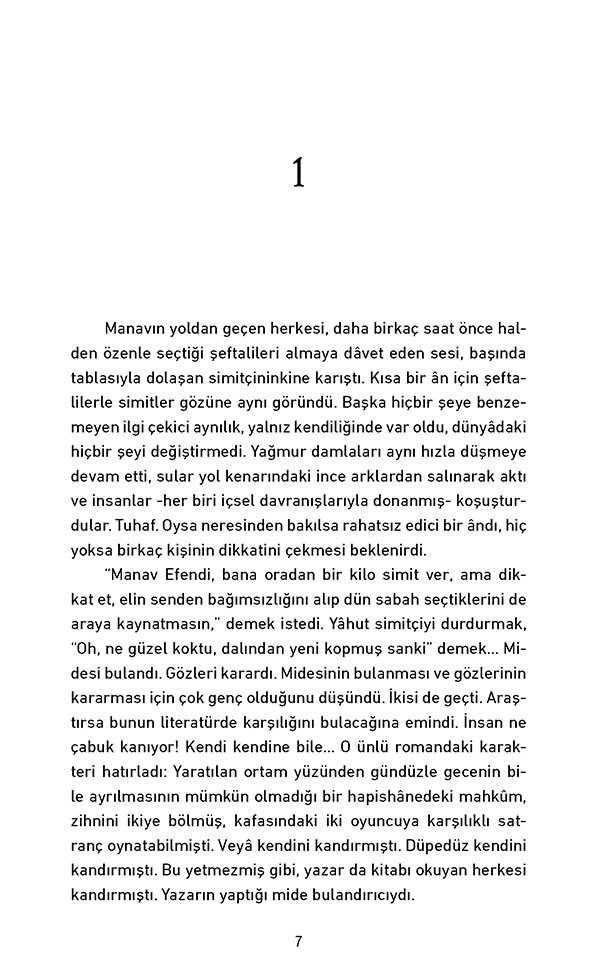 1

Manavın yoldan geçen herkesi, daha birkaç saat önce halden özenle seçtiği şeftalileri almaya dâvet eden sesi, başında tablasıyla dolaşan simitçininkine karıştı. Kısa bir ân için şeftalilerle simitler gözüne aynı göründü. Başka hiçbir şeye benzemeyen ilgi çekici aynılık, yalnız kendiliğinde var oldu, dünyâdaki hiçbir şeyi değiştirmedi. Yağmur damlaları aynı hızla düşmeye devam etti, sular yol kenarındaki ince arklardan salınarak aktı ve insanlar -her biri içsel davranışlarıyla donanmış- koşuşturdular. Tuhaf. Oysa neresinden bakılsa rahatsız edici bir ândı, hiç yoksa birkaç kişinin dikkatini çekmesi beklenirdi.

"Manav Efendi, bana oradan bir kilo simit ver, ama dikkat et, elin senden bağımsızlığını alıp dün sabah seçtiklerini de araya kaynatmasın," demek istedi. Yâhut simitçiyi durdurmak, "Oh, ne güzel koktu, dalından yeni kopmuş sanki" demek... Midesi bulandı. Gözleri karardı. Midesinin bulanması ve gözlerinin kararması için çok genç olduğunu düşündü. İkisi de geçti. Araştırsa bunun literatürde karşılığını bulacağına emindi. İnsan ne çabuk kanıyor! Kendi kendine bile... O ünlü romandaki karakteri hatırladı: Yaratılan ortam yüzünden gündüzle gecenin bile ayrılmasının mümkün olmadığı bir hapishânedeki mahkûm, zihnini ikiye bölmüş, kafasındaki iki oyuncuya karşılıklı satranç oynatabilmişti. Veyâ kendini kandırmıştı. Düpedüz kendini kandırmıştı. Bu yetmezmiş gibi, yazar da kitabı okuyan herkesi kandırmıştı. Yazarın yaptığı mide bulandırıcıydı.

7